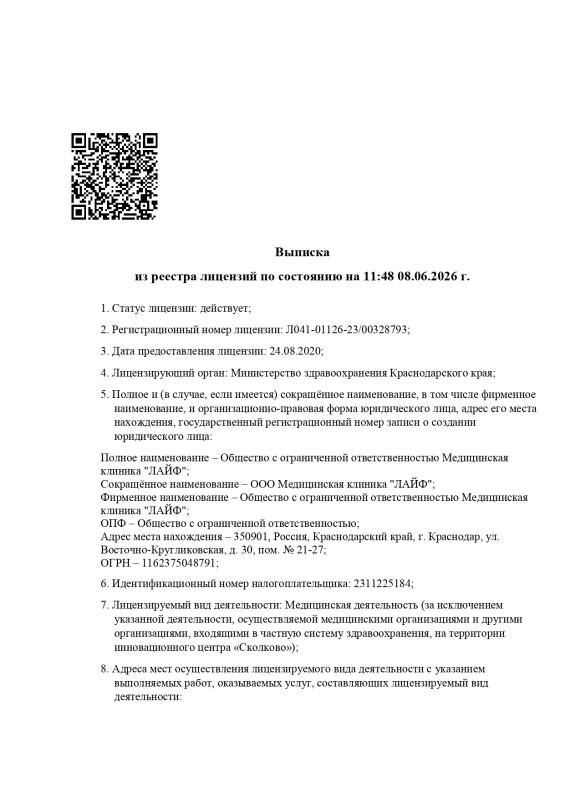 Выписка

из реестра лицензий по состоянию на 11:48 08.06.2026 г.

1. Статус лицензии: действует;

2. Регистрационный номер лицензии: Л041-01126-23/00328793;

3. Дата предоставления лицензии: 24.08.2020;

4. Лицензирующий орган: Министерство здравоохранения Краснодарского края;

5. Полное и (в случае, если имеется) сокращённое наименование, в том числе фирменное наименование, и организационно-правовая форма юридического лица, адрес его места нахождения, государственный регистрационный номер записи о создании юридического лица:

Полное наименование – Общество с ограниченной ответственностью Медицинская клиника "ЛАЙФ";
Сокращённое наименование – ООО Медицинская клиника "ЛАЙФ";
Фирменное наименование – Общество с ограниченной ответственностью Медицинская клиника "ЛАЙФ";
ОПФ – Общество с ограниченной ответственностью;
Адрес места нахождения – 350901, Россия, Краснодарский край, г. Краснодар, ул. Восточно-Кругликовская, д. 30, пом. № 21-27;
ОГРН – 1162375048791;

6. Идентификационный номер налогоплательщика: 2311225184;

7. Лицензируемый вид деятельности: Медицинская деятельность (за исключением указанной деятельности, осуществляемой медицинскими организациями и другими организациями, входящими в частную систему здравоохранения, на территории инновационного центра «Сколково»);

8. Адреса мест осуществления лицензируемого вида деятельности с указанием выполняемых работ, оказываемых услуг, составляющих лицензируемый вид деятельности: